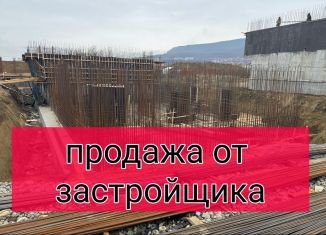 продажа от застройщика